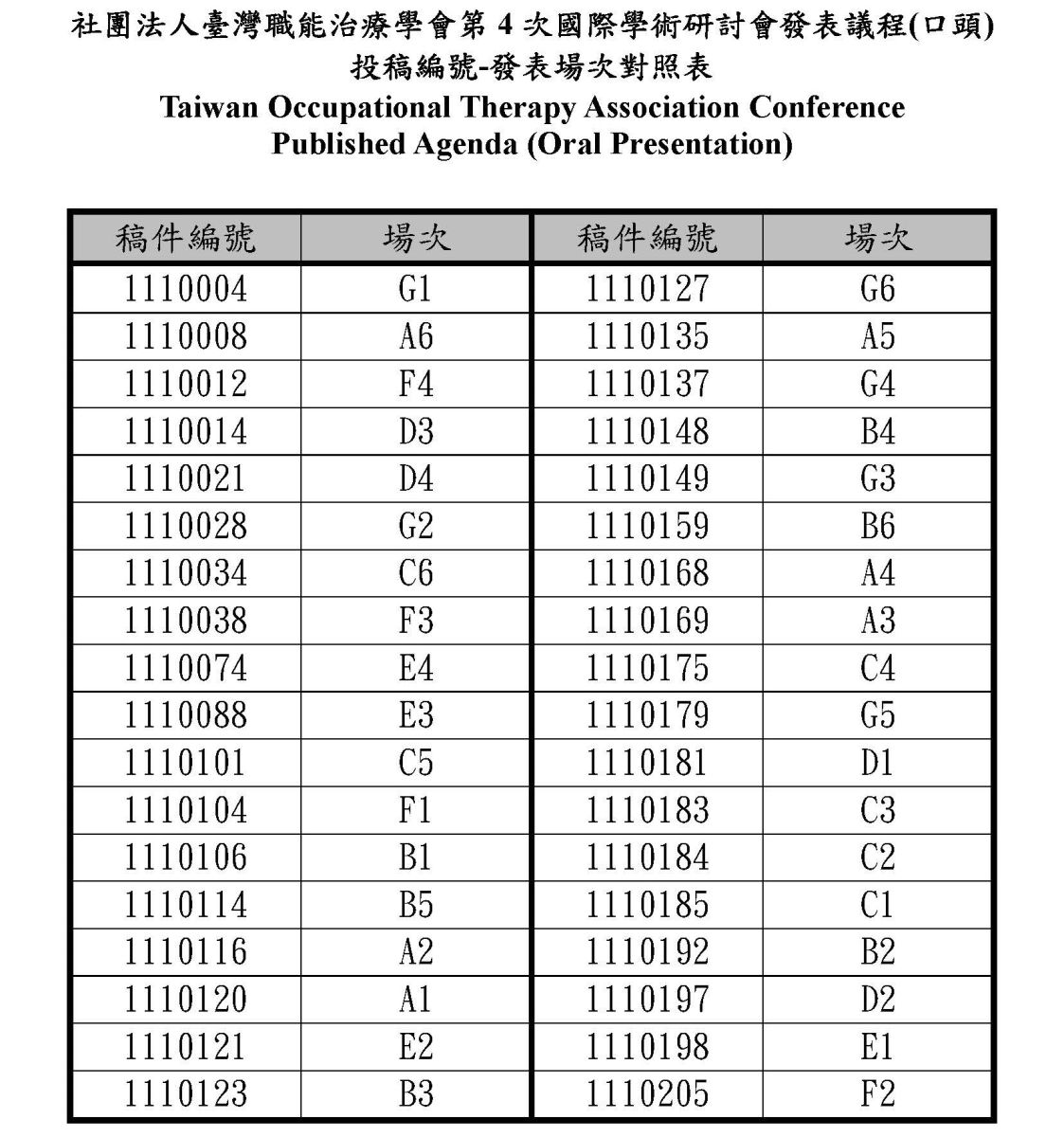 社團法人臺灣職能治療學會第 4 次國際學術研討會發表議程(口頭)
投稿編號-發表場次對照表
Taiwan Occupational Therapy Association Conference
Published Agenda (Oral Presentation)

| 稿件編號 | 場次 | 稿件編號 | 場次 |
|---|---|---|---|
| 1110004 | G1 | 1110127 | G6 |
| 1110008 | A6 | 1110135 | A5 |
| 1110012 | F4 | 1110137 | G4 |
| 1110014 | D3 | 1110148 | B4 |
| 1110021 | D4 | 1110149 | G3 |
| 1110028 | G2 | 1110159 | B6 |
| 1110034 | C6 | 1110168 | A4 |
| 1110038 | F3 | 1110169 | A3 |
| 1110074 | E4 | 1110175 | C4 |
| 1110088 | E3 | 1110179 | G5 |
| 1110101 | C5 | 1110181 | D1 |
| 1110104 | F1 | 1110183 | C3 |
| 1110106 | B1 | 1110184 | C2 |
| 1110114 | B5 | 1110185 | C1 |
| 1110116 | A2 | 1110192 | B2 |
| 1110120 | A1 | 1110197 | D2 |
| 1110121 | E2 | 1110198 | E1 |
| 1110123 | B3 | 1110205 | F2 |